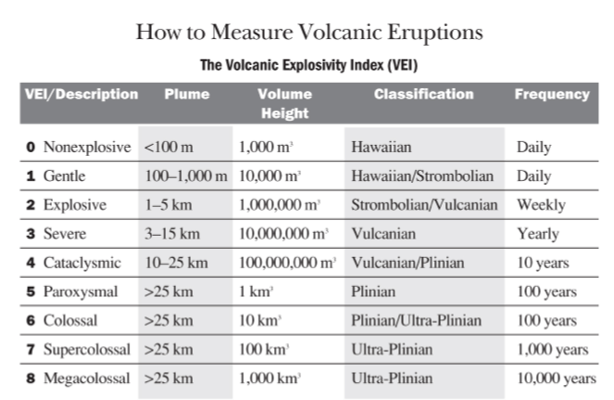 How to Measure Volcanic Eruptions

The Volcanic Explosivity Index (VEI)

| VEI/Description | Plume | Volume Height | Classification | Frequency |
|---|---|---|---|---|
| 0 Nonexplosive | <100 m | 1,000 $m^3$ | Hawaiian | Daily |
| 1 Gentle | 100–1,000 m | 10,000 $m^3$ | Hawaiian/Strombolian | Daily |
| 2 Explosive | 1–5 km | 1,000,000 $m^3$ | Strombolian/Vulcanian | Weekly |
| 3 Severe | 3–15 km | 10,000,000 $m^3$ | Vulcanian | Yearly |
| 4 Cataclysmic | 10–25 km | 100,000,000 $m^3$ | Vulcanian/Plinian | 10 years |
| 5 Paroxysmal | >25 km | 1 $km^3$ | Plinian | 100 years |
| 6 Colossal | >25 km | 10 $km^3$ | Plinian/Ultra-Plinian | 100 years |
| 7 Supercolossal | >25 km | 100 $km^3$ | Ultra-Plinian | 1,000 years |
| 8 Megacolossal | >25 km | 1,000 $km^3$ | Ultra-Plinian | 10,000 years |